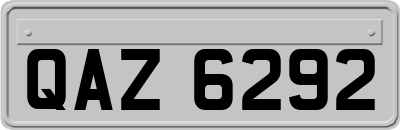 QAZ 6292